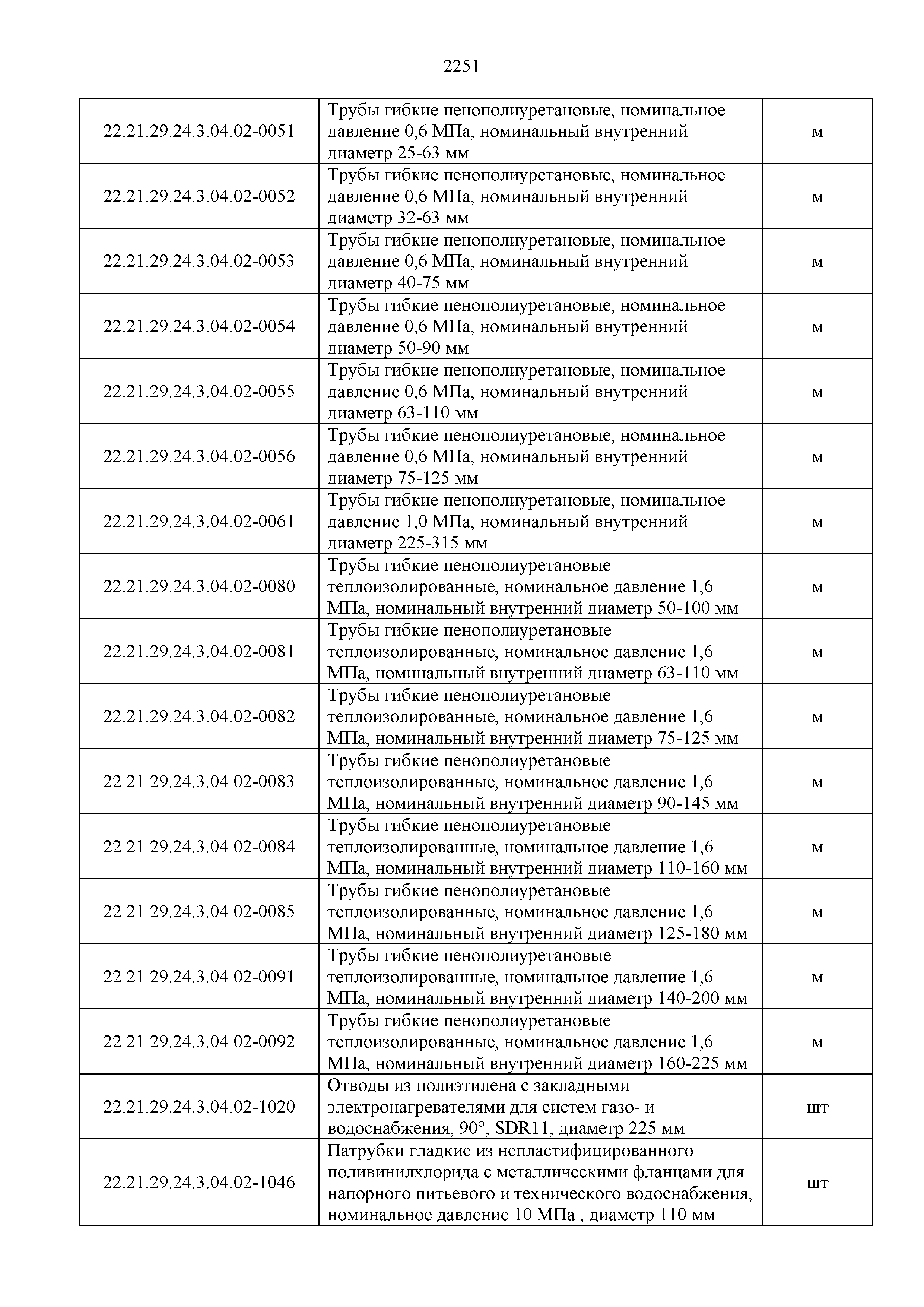 2251

| | | |
|---|---|---|
| 22.21.29.24.3.04.02-0051 | Трубы гибкие пенополиуретановые, номинальное давление 0,6 МПа, номинальный внутренний диаметр 25-63 мм | м |
| 22.21.29.24.3.04.02-0052 | Трубы гибкие пенополиуретановые, номинальное давление 0,6 МПа, номинальный внутренний диаметр 32-63 мм | м |
| 22.21.29.24.3.04.02-0053 | Трубы гибкие пенополиуретановые, номинальное давление 0,6 МПа, номинальный внутренний диаметр 40-75 мм | м |
| 22.21.29.24.3.04.02-0054 | Трубы гибкие пенополиуретановые, номинальное давление 0,6 МПа, номинальный внутренний диаметр 50-90 мм | м |
| 22.21.29.24.3.04.02-0055 | Трубы гибкие пенополиуретановые, номинальное давление 0,6 МПа, номинальный внутренний диаметр 63-110 мм | м |
| 22.21.29.24.3.04.02-0056 | Трубы гибкие пенополиуретановые, номинальное давление 0,6 МПа, номинальный внутренний диаметр 75-125 мм | м |
| 22.21.29.24.3.04.02-0061 | Трубы гибкие пенополиуретановые, номинальное давление 1,0 МПа, номинальный внутренний диаметр 225-315 мм | м |
| 22.21.29.24.3.04.02-0080 | Трубы гибкие пенополиуретановые теплоизолированные, номинальное давление 1,6 МПа, номинальный внутренний диаметр 50-100 мм | м |
| 22.21.29.24.3.04.02-0081 | Трубы гибкие пенополиуретановые теплоизолированные, номинальное давление 1,6 МПа, номинальный внутренний диаметр 63-110 мм | м |
| 22.21.29.24.3.04.02-0082 | Трубы гибкие пенополиуретановые теплоизолированные, номинальное давление 1,6 МПа, номинальный внутренний диаметр 75-125 мм | м |
| 22.21.29.24.3.04.02-0083 | Трубы гибкие пенополиуретановые теплоизолированные, номинальное давление 1,6 МПа, номинальный внутренний диаметр 90-145 мм | м |
| 22.21.29.24.3.04.02-0084 | Трубы гибкие пенополиуретановые теплоизолированные, номинальное давление 1,6 МПа, номинальный внутренний диаметр 110-160 мм | м |
| 22.21.29.24.3.04.02-0085 | Трубы гибкие пенополиуретановые теплоизолированные, номинальное давление 1,6 МПа, номинальный внутренний диаметр 125-180 мм | м |
| 22.21.29.24.3.04.02-0091 | Трубы гибкие пенополиуретановые теплоизолированные, номинальное давление 1,6 МПа, номинальный внутренний диаметр 140-200 мм | м |
| 22.21.29.24.3.04.02-0092 | Трубы гибкие пенополиуретановые теплоизолированные, номинальное давление 1,6 МПа, номинальный внутренний диаметр 160-225 мм | м |
| 22.21.29.24.3.04.02-1020 | Отводы из полиэтилена с закладными электронагревателями для систем газо- и водоснабжения, 90°, SDR11, диаметр 225 мм | шт |
| 22.21.29.24.3.04.02-1046 | Патрубки гладкие из непластифицированного поливинилхлорида с металлическими фланцами для напорного питьевого и технического водоснабжения, номинальное давление 10 МПа , диаметр 110 мм | шт |